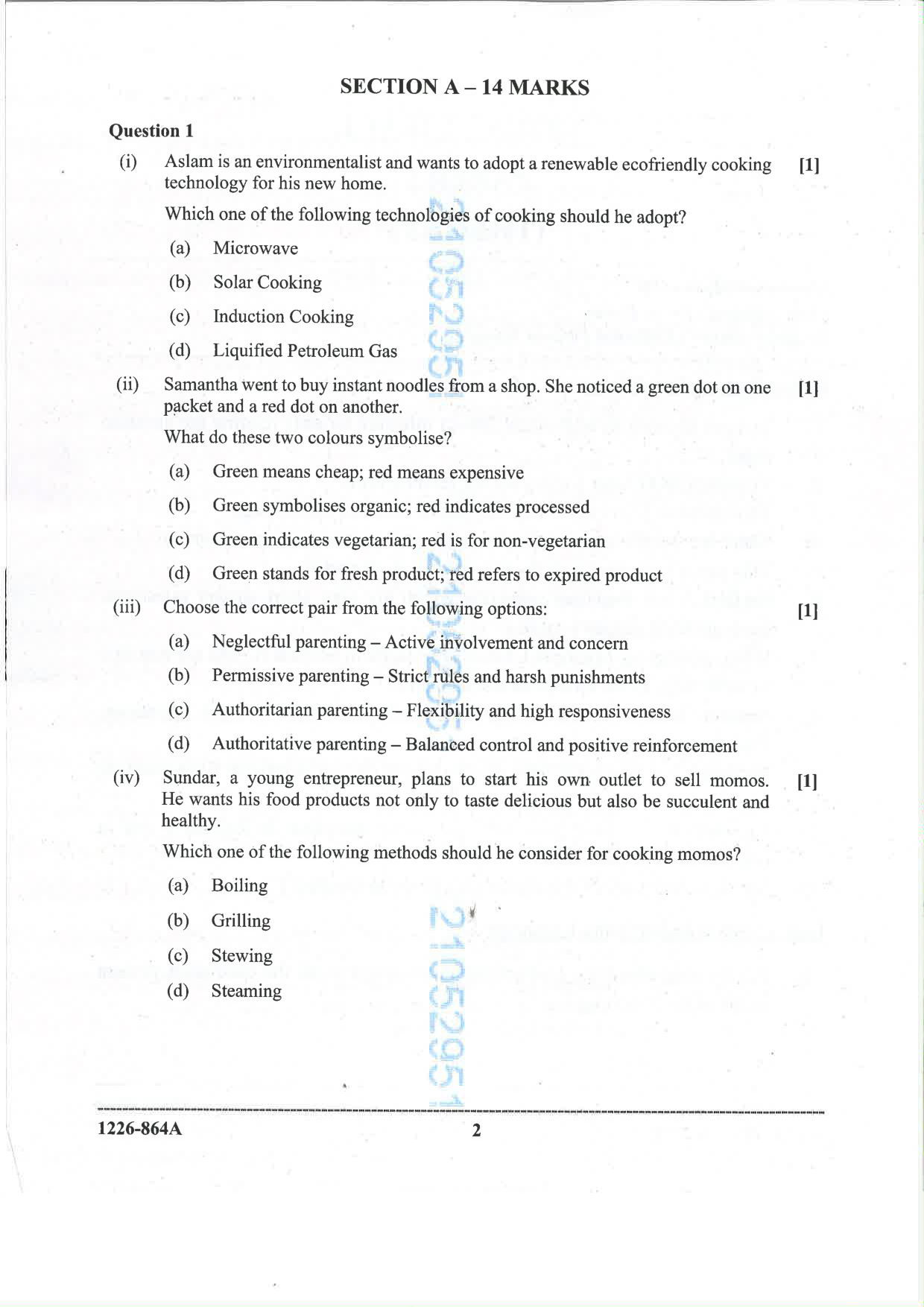 SECTION A – 14 MARKS

Question 1

(i) Aslam is an environmentalist and wants to adopt a renewable ecofriendly cooking technology for his new home. [1]

Which one of the following technologies of cooking should he adopt?

(a) Microwave

(b) Solar Cooking

(c) Induction Cooking

(d) Liquified Petroleum Gas

(ii) Samantha went to buy instant noodles from a shop. She noticed a green dot on one packet and a red dot on another. [1]

What do these two colours symbolise?

(a) Green means cheap; red means expensive

(b) Green symbolises organic; red indicates processed

(c) Green indicates vegetarian; red is for non-vegetarian

(d) Green stands for fresh product; red refers to expired product

(iii) Choose the correct pair from the following options: [1]

(a) Neglectful parenting – Active involvement and concern

(b) Permissive parenting – Strict rules and harsh punishments

(c) Authoritarian parenting – Flexibility and high responsiveness

(d) Authoritative parenting – Balanced control and positive reinforcement

(iv) Sundar, a young entrepreneur, plans to start his own outlet to sell momos. He wants his food products not only to taste delicious but also be succulent and healthy. [1]

Which one of the following methods should he consider for cooking momos?

(a) Boiling

(b) Grilling

(c) Stewing

(d) Steaming

1226-864A

2

21052951